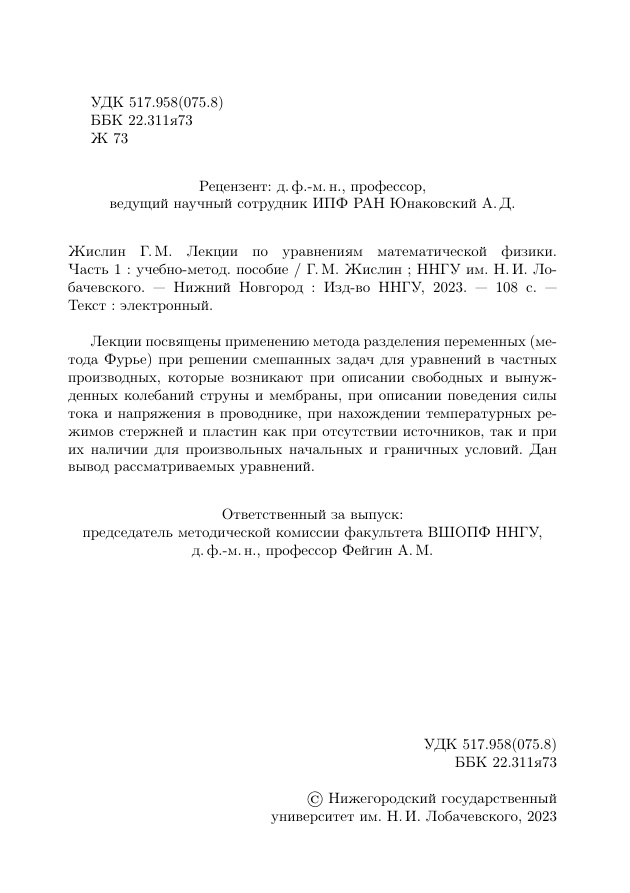 УДК 517.958(075.8)
ББК 22.311я73
Ж 73

Рецензент: д. ф.-м. н., профессор,
ведущий научный сотрудник ИПФ РАН Юнаковский А. Д.

Жислин Г. М. Лекции по уравнениям математической физики. Часть 1 : учебно-метод. пособие / Г. М. Жислин ; ННГУ им. Н. И. Лобачевского. — Нижний Новгород : Изд-во ННГУ, 2023. — 108 с. — Текст : электронный.

Лекции посвящены применению метода разделения переменных (метода Фурье) при решении смешанных задач для уравнений в частных производных, которые возникают при описании свободных и вынужденных колебаний струны и мембраны, при описании поведения силы тока и напряжения в проводнике, при нахождении температурных режимов стержней и пластин как при отсутствии источников, так и при их наличии для произвольных начальных и граничных условий. Дан вывод рассматриваемых уравнений.

Ответственный за выпуск:
председатель методической комиссии факультета ВШОПФ ННГУ,
д. ф.-м. н., профессор Фейгин А. М.

УДК 517.958(075.8)
ББК 22.311я73

© Нижегородский государственный
университет им. Н. И. Лобачевского, 2023